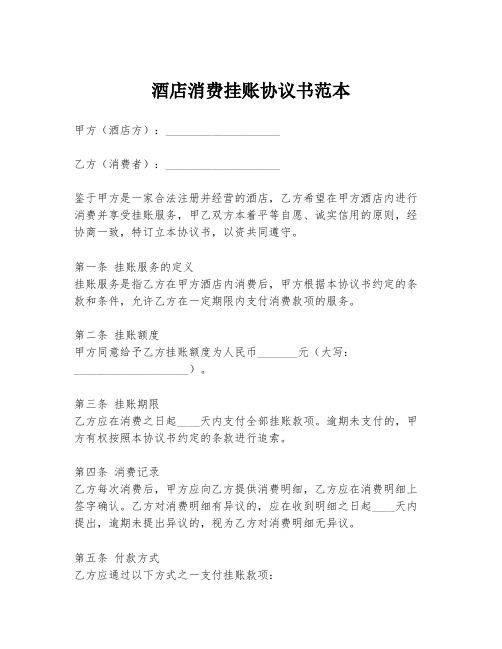 酒店消费挂账协议书范本

甲方（酒店方）：____________________

乙方（消费者）：____________________

鉴于甲方是一家合法注册并经营的酒店，乙方希望在甲方酒店内进行消费并享受挂账服务，甲乙双方本着平等自愿、诚实信用的原则，经协商一致，特订立本协议书，以资共同遵守。

第一条 挂账服务的定义
挂账服务是指乙方在甲方酒店内消费后，甲方根据本协议书约定的条款和条件，允许乙方在一定期限内支付消费款项的服务。

第二条 挂账额度
甲方同意给予乙方挂账额度为人民币_______元（大写：____________________）。

第三条 挂账期限
乙方应在消费之日起____天内支付全部挂账款项。逾期未支付的，甲方有权按照本协议书约定的条款进行追索。

第四条 消费记录
乙方每次消费后，甲方应向乙方提供消费明细，乙方应在消费明细上签字确认。乙方对消费明细有异议的，应在收到明细之日起____天内提出，逾期未提出异议的，视为乙方对消费明细无异议。

第五条 付款方式
乙方应通过以下方式之一支付挂账款项：